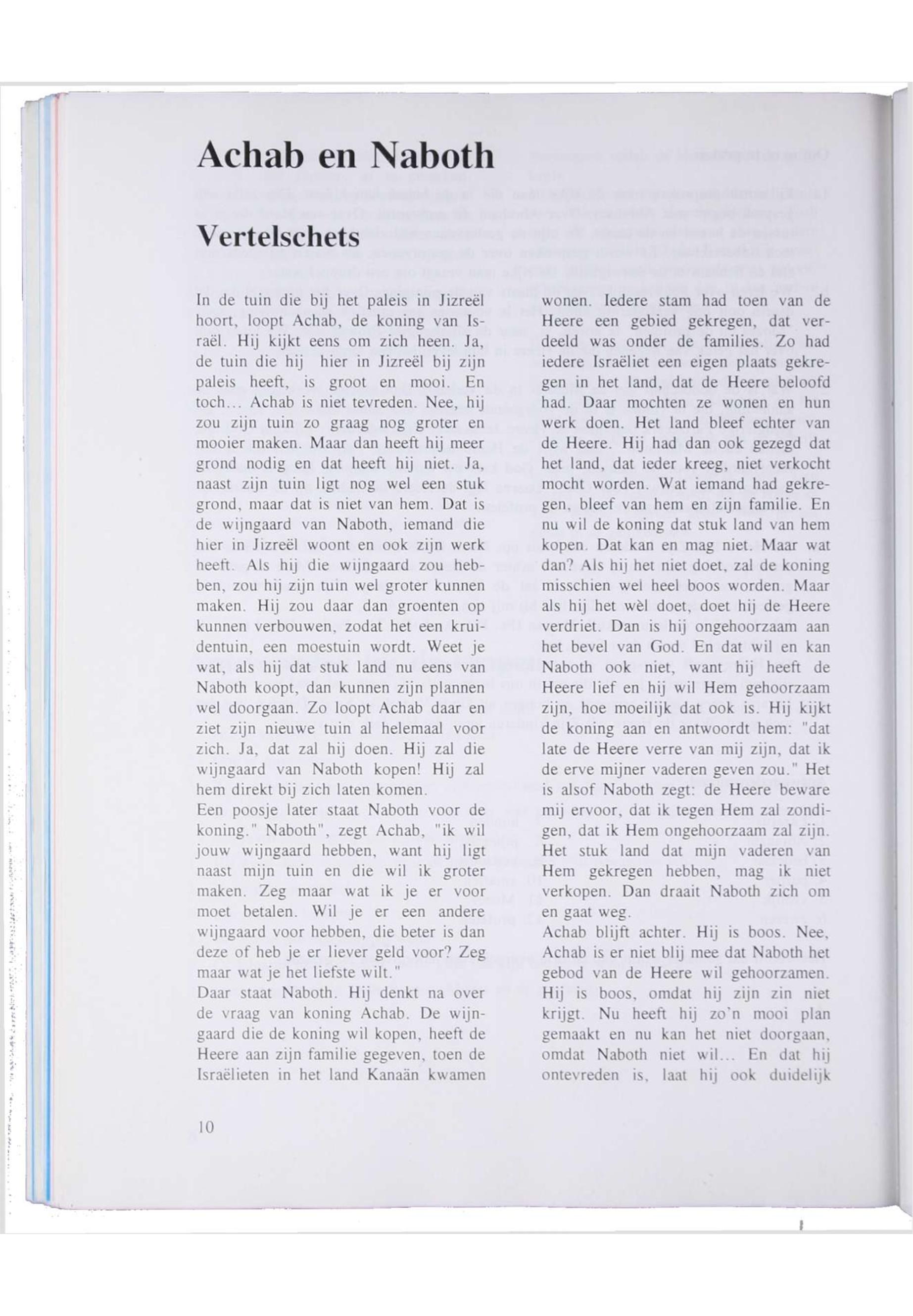 Achab en Naboth

Vertelschets

In de tuin die bij het paleis in Jizreël hoort, loopt Achab, de koning van Israël. Hij kijkt eens om zich heen. Ja, de tuin die hij hier in Jizreël bij zijn paleis heeft, is groot en mooi. En toch... Achab is niet tevreden. Nee, hij zou zijn tuin zo graag nog groter en mooier maken. Maar dan heeft hij meer grond nodig en dat heeft hij niet. Ja, naast zijn tuin ligt nog wel een stuk grond, maar dat is niet van hem. Dat is de wijngaard van Naboth, iemand die hier in Jizreël woont en ook zijn werk heeft. Als hij die wijngaard zou hebben, zou hij zijn tuin wel groter kunnen maken. Hij zou daar dan groenten op kunnen verbouwen, zodat het een kruidentuin, een moestuin wordt. Weet je wat, als hij dat stuk land nu eens van Naboth koopt, dan kunnen zijn plannen wel doorgaan. Zo loopt Achab daar en ziet zijn nieuwe tuin al helemaal voor zich. Ja, dat zal hij doen. Hij zal die wijngaard van Naboth kopen! Hij zal hem direkt bij zich laten komen.
Een poosje later staat Naboth voor de koning." Naboth", zegt Achab, "ik wil jouw wijngaard hebben, want hij ligt naast mijn tuin en die wil ik groter maken. Zeg maar wat ik je er voor moet betalen. Wil je er een andere wijngaard voor hebben, die beter is dan deze of heb je er liever geld voor? Zeg maar wat je het liefste wilt."
Daar staat Naboth. Hij denkt na over de vraag van koning Achab. De wijngaard die de koning wil kopen, heeft de Heere aan zijn familie gegeven, toen de Israëlieten in het land Kanaän kwamen wonen. Iedere stam had toen van de Heere een gebied gekregen, dat verdeeld was onder de families. Zo had iedere Israëliet een eigen plaats gekregen in het land, dat de Heere beloofd had. Daar mochten ze wonen en hun werk doen. Het land bleef echter van de Heere. Hij had dan ook gezegd dat het land, dat ieder kreeg, niet verkocht mocht worden. Wat iemand had gekregen, bleef van hem en zijn familie. En nu wil de koning dat stuk land van hem kopen. Dat kan en mag niet. Maar wat dan? Als hij het niet doet, zal de koning misschien wel heel boos worden. Maar als hij het wèl doet, doet hij de Heere verdriet. Dan is hij ongehoorzaam aan het bevel van God. En dat wil en kan Naboth ook niet, want hij heeft de Heere lief en hij wil Hem gehoorzaam zijn, hoe moeilijk dat ook is. Hij kijkt de koning aan en antwoordt hem: "dat late de Heere verre van mij zijn, dat ik de erve mijner vaderen geven zou." Het is alsof Naboth zegt: de Heere beware mij ervoor, dat ik tegen Hem zal zondigen, dat ik Hem ongehoorzaam zal zijn. Het stuk land dat mijn vaderen van Hem gekregen hebben, mag ik niet verkopen. Dan draait Naboth zich om en gaat weg.
Achab blijft achter. Hij is boos. Nee, Achab is er niet blij mee dat Naboth het gebod van de Heere wil gehoorzamen. Hij is boos, omdat hij zijn zin niet krijgt. Nu heeft hij zo'n mooi plan gemaakt en nu kan het niet doorgaan, omdat Naboth niet wil... En dat hij ontevreden is, laat hij ook duidelijk

10